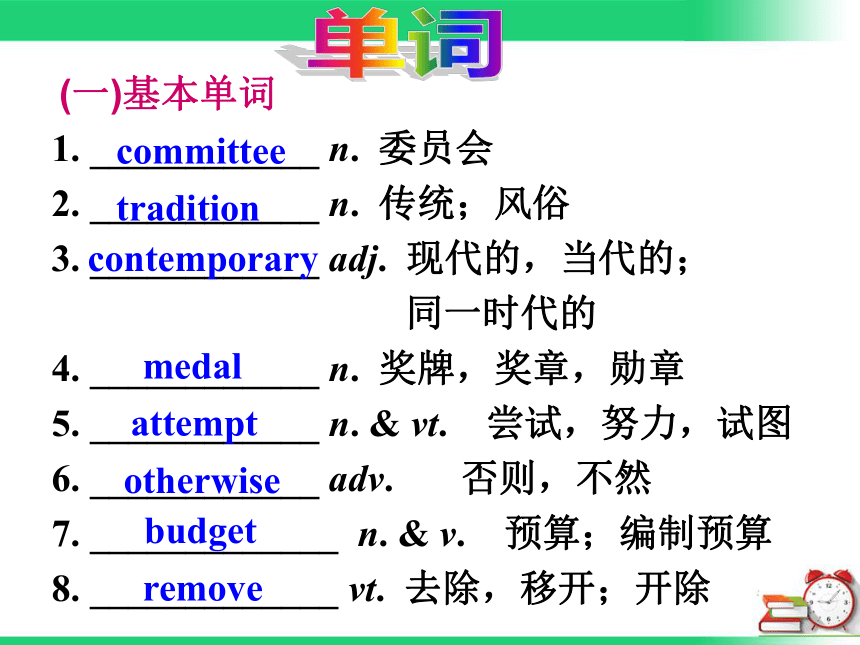 单词

(一)基本单词

1. committee n. 委员会

2. tradition n. 传统；风俗

3. contemporary adj. 现代的，当代的；同一时代的

4. medal n. 奖牌，奖章，勋章

5. attempt n. & vt. 尝试，努力，试图

6. otherwise adv. 否则，不然

7. budget n. & v. 预算；编制预算

8. remove vt. 去除，移开；开除